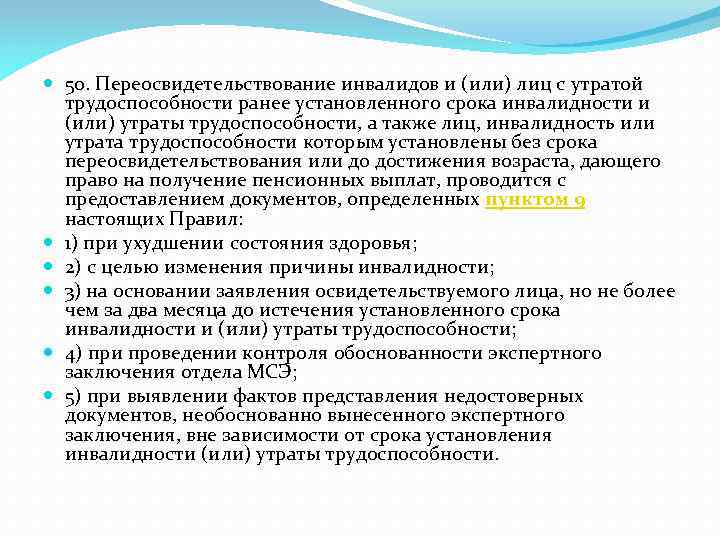 50. Переосвидетельствование инвалидов и (или) лиц с утратой трудоспособности ранее установленного срока инвалидности и (или) утраты трудоспособности, а также лиц, инвалидность или утрата трудоспособности которым установлены без срока переосвидетельствования или до достижения возраста, дающего право на получение пенсионных выплат, проводится с предоставлением документов, определенных пунктом 9 настоящих Правил:

1) при ухудшении состояния здоровья;

2) с целью изменения причины инвалидности;

3) на основании заявления освидетельствуемого лица, но не более чем за два месяца до истечения установленного срока инвалидности и (или) утраты трудоспособности;

4) при проведении контроля обоснованности экспертного заключения отдела МСЭ;

5) при выявлении фактов представления недостоверных документов, необоснованно вынесенного экспертного заключения, вне зависимости от срока установления инвалидности (или) утраты трудоспособности.